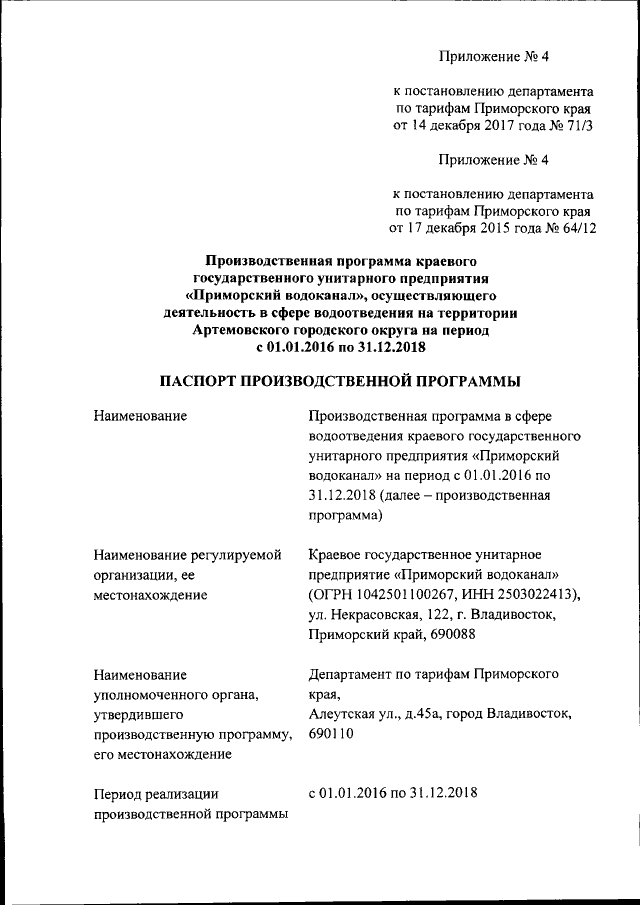 Приложение № 4

к постановлению департамента по тарифам Приморского края от 14 декабря 2017 года № 71/3

Приложение № 4

к постановлению департамента по тарифам Приморского края от 17 декабря 2015 года № 64/12

Производственная программа краевого государственного унитарного предприятия «Приморский водоканал», осуществляющего деятельность в сфере водоотведения на территории Артемовского городского округа на период с 01.01.2016 по 31.12.2018

ПАСПОРТ ПРОИЗВОДСТВЕННОЙ ПРОГРАММЫ

| | |
|---|---|
| Наименование | Производственная программа в сфере водоотведения краевого государственного унитарного предприятия «Приморский водоканал» на период с 01.01.2016 по 31.12.2018 (далее – производственная программа) |
| Наименование регулируемой организации, ее местонахождение | Краевое государственное унитарное предприятие «Приморский водоканал» (ОГРН 1042501100267, ИНН 2503022413), ул. Некрасовская, 122, г. Владивосток, Приморский край, 690088 |
| Наименование уполномоченного органа, утвердившего производственную программу, его местонахождение | Департамент по тарифам Приморского края, Алеутская ул., д.45а, город Владивосток, 690110 |
| Период реализации производственной программы | с 01.01.2016 по 31.12.2018 |